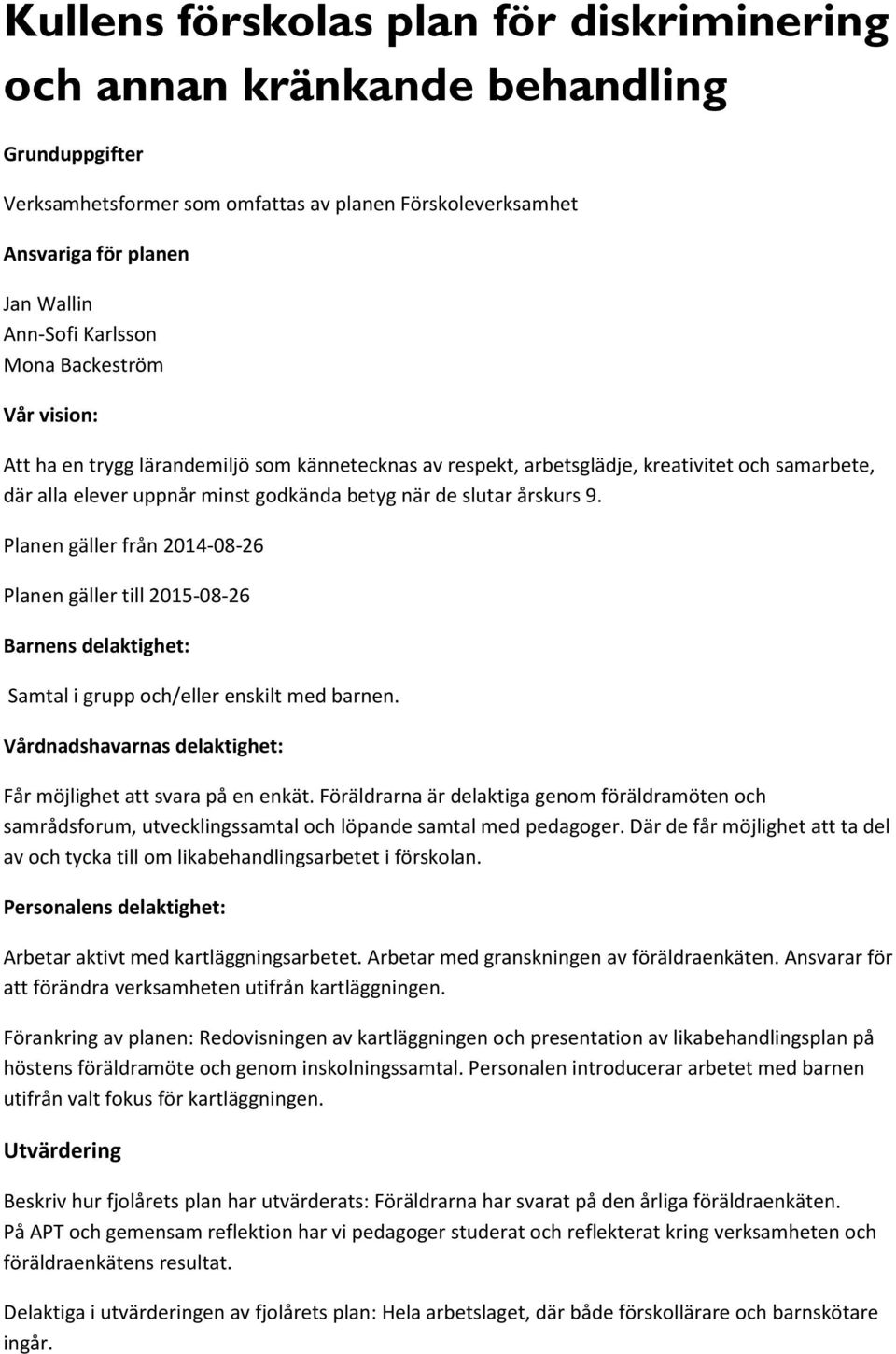 Kullens förskolas plan för diskriminering och annan kränkande behandling

Grunduppgifter

Verksamhetsformer som omfattas av planen Förskoleverksamhet

Ansvariga för planen

Jan Wallin
Ann-Sofi Karlsson
Mona Backeström

Vår vision:

Att ha en trygg lärandemiljö som kännetecknas av respekt, arbetsglädje, kreativitet och samarbete, där alla elever uppnår minst godkända betyg när de slutar årskurs 9.

Planen gäller från 2014-08-26

Planen gäller till 2015-08-26

Barnens delaktighet:

Samtal i grupp och/eller enskilt med barnen.

Vårdnadshavarnas delaktighet:

Får möjlighet att svara på en enkät. Föräldrarna är delaktiga genom föräldramöten och samrådsforum, utvecklingssamtal och löpande samtal med pedagoger. Där de får möjlighet att ta del av och tycka till om likabehandlingsarbetet i förskolan.

Personalens delaktighet:

Arbetar aktivt med kartläggningsarbetet. Arbetar med granskningen av föräldraenkäten. Ansvarar för att förändra verksamheten utifrån kartläggningen.

Förankring av planen: Redovisningen av kartläggningen och presentation av likabehandlingsplan på höstens föräldramöte och genom inskolningssamtal. Personalen introducerar arbetet med barnen utifrån valt fokus för kartläggningen.

Utvärdering

Beskriv hur fjolårets plan har utvärderats: Föräldrarna har svarat på den årliga föräldraenkäten.
På APT och gemensam reflektion har vi pedagoger studerat och reflekterat kring verksamheten och föräldraenkätens resultat.

Delaktiga i utvärderingen av fjolårets plan: Hela arbetslaget, där både förskollärare och barnskötare ingår.